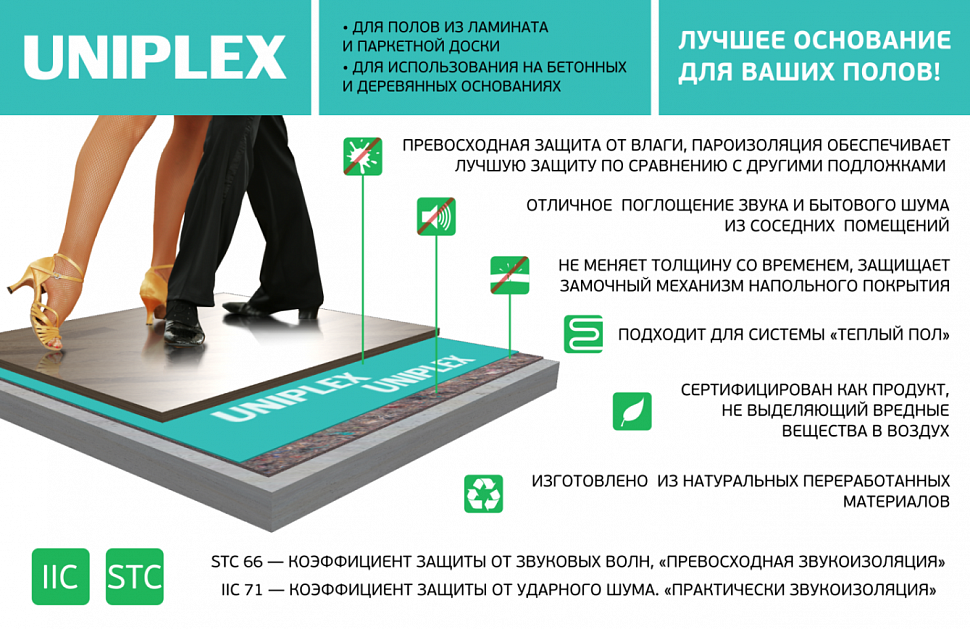 UNIPLEX

• ДЛЯ ПОЛОВ ИЗ ЛАМИНАТА И ПАРКЕТНОЙ ДОСКИ
• ДЛЯ ИСПОЛЬЗОВАНИЯ НА БЕТОННЫХ И ДЕРЕВЯННЫХ ОСНОВАНИЯХ

ЛУЧШЕЕ ОСНОВАНИЕ ДЛЯ ВАШИХ ПОЛОВ!

ПРЕВОСХОДНАЯ ЗАЩИТА ОТ ВЛАГИ, ПАРОИЗОЛЯЦИЯ ОБЕСПЕЧИВАЕТ ЛУЧШУЮ ЗАЩИТУ ПО СРАВНЕНИЮ С ДРУГИМИ ПОДЛОЖКАМИ

ОТЛИЧНОЕ ПОГЛОЩЕНИЕ ЗВУКА И БЫТОВОГО ШУМА ИЗ СОСЕДНИХ ПОМЕЩЕНИЙ

НЕ МЕНЯЕТ ТОЛЩИНУ СО ВРЕМЕНЕМ, ЗАЩИЩАЕТ ЗАМОЧНЫЙ МЕХАНИЗМ НАПОЛЬНОГО ПОКРЫТИЯ

ПОДХОДИТ ДЛЯ СИСТЕМЫ «ТЕПЛЫЙ ПОЛ»

СЕРТИФИЦИРОВАН КАК ПРОДУКТ, НЕ ВЫДЕЛЯЮЩИЙ ВРЕДНЫЕ ВЕЩЕСТВА В ВОЗДУХ

ИЗГОТОВЛЕНО ИЗ НАТУРАЛЬНЫХ ПЕРЕРАБОТАННЫХ МАТЕРИАЛОВ

UNIPLEX
UNIPLEX

IIC
STC

STC 66 — КОЭФФИЦИЕНТ ЗАЩИТЫ ОТ ЗВУКОВЫХ ВОЛН, «ПРЕВОСХОДНАЯ ЗВУКОИЗОЛЯЦИЯ»
IIC 71 — КОЭФФИЦИЕНТ ЗАЩИТЫ ОТ УДАРНОГО ШУМА. «ПРАКТИЧЕСКИ ЗВУКОИЗОЛЯЦИЯ»